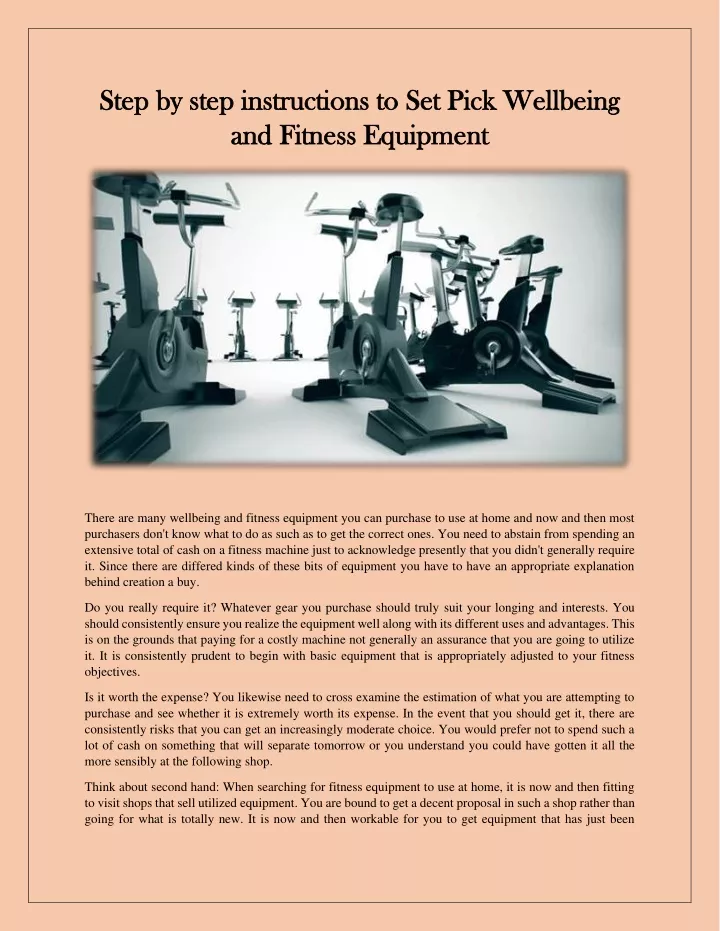 Step by step instructions to Set Pick Wellbeing and Fitness Equipment

There are many wellbeing and fitness equipment you can purchase to use at home and now and then most purchasers don't know what to do as such as to get the correct ones. You need to abstain from spending an extensive total of cash on a fitness machine just to acknowledge presently that you didn't generally require it. Since there are differed kinds of these bits of equipment you have to have an appropriate explanation behind creation a buy.

Do you really require it? Whatever gear you purchase should truly suit your longing and interests. You should consistently ensure you realize the equipment well along with its different uses and advantages. This is on the grounds that paying for a costly machine not generally an assurance that you are going to utilize it. It is consistently prudent to begin with basic equipment that is appropriately adjusted to your fitness objectives.

Is it worth the expense? You likewise need to cross examine the estimation of what you are attempting to purchase and see whether it is extremely worth its expense. In the event that you should get it, there are consistently risks that you can get an increasingly moderate choice. You would prefer not to spend such a lot of cash on something that will separate tomorrow or you understand you could have gotten it all the more sensibly at the following shop.

Think about second hand: When searching for fitness equipment to use at home, it is now and then fitting to visit shops that sell utilized equipment. You are bound to get a decent proposal in such a shop rather than going for what is totally new. It is now and then workable for you to get equipment that has just been